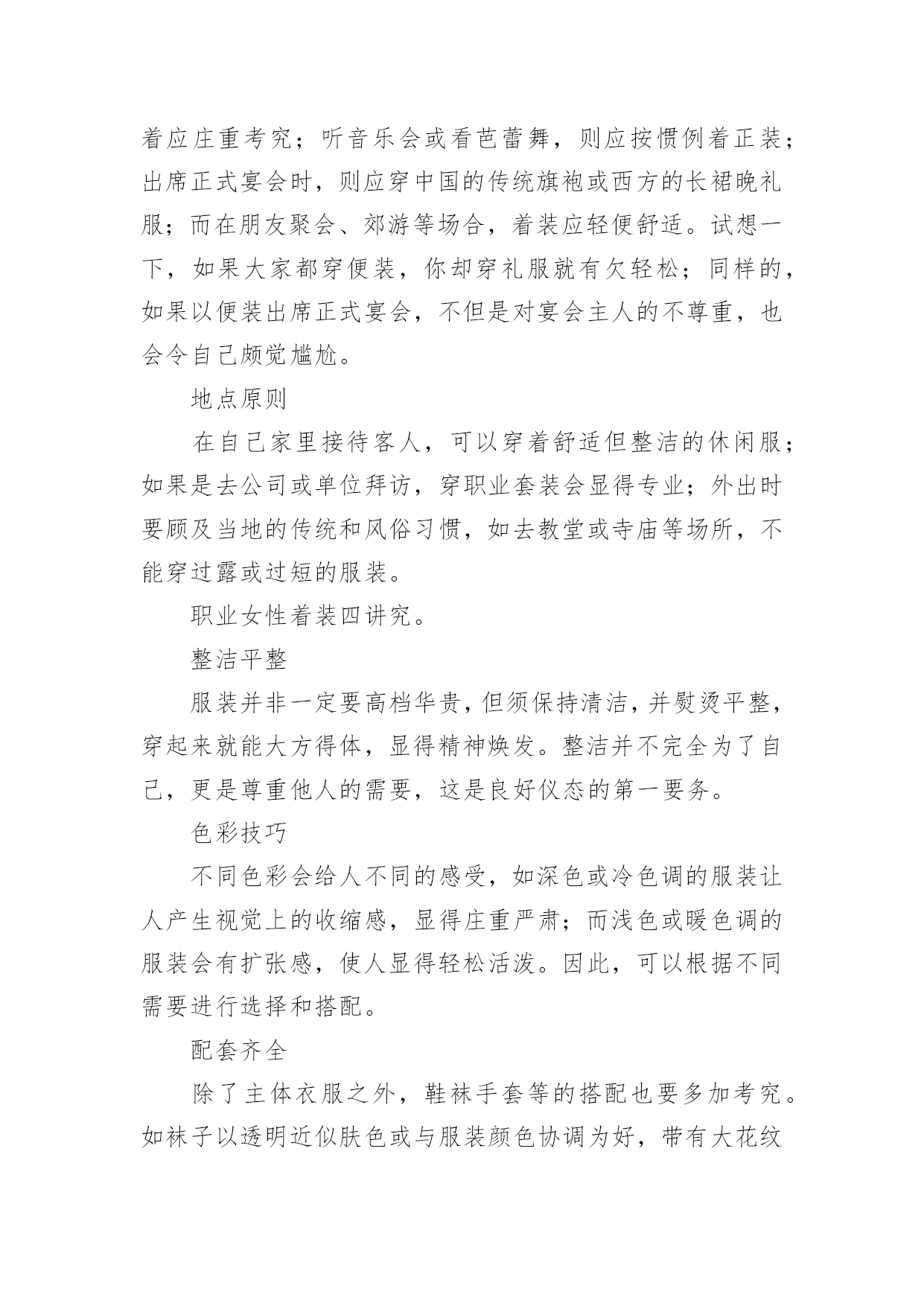 着应庄重考究；听音乐会或看芭蕾舞，则应按惯例着正装；出席正式宴会时，则应穿中国的传统旗袍或西方的长裙晚礼服；而在朋友聚会、郊游等场合，着装应轻便舒适。试想一下，如果大家都穿便装，你却穿礼服就有欠轻松；同样的，如果以便装出席正式宴会，不但是对宴会主人的不尊重，也会令自己颇觉尴尬。

地点原则

在自己家里接待客人，可以穿着舒适但整洁的休闲服；如果是去公司或单位拜访，穿职业套装会显得专业；外出时要顾及当地的传统和风俗习惯，如去教堂或寺庙等场所，不能穿过露或过短的服装。

职业女性着装四讲究。

整洁平整

服装并非一定要高档华贵，但须保持清洁，并熨烫平整，穿起来就能大方得体，显得精神焕发。整洁并不完全为了自己，更是尊重他人的需要，这是良好仪态的第一要务。

色彩技巧

不同色彩会给人不同的感受，如深色或冷色调的服装让人产生视觉上的收缩感，显得庄重严肃；而浅色或暖色调的服装会有扩张感，使人显得轻松活泼。因此，可以根据不同需要进行选择和搭配。

配套齐全

除了主体衣服之外，鞋袜手套等的搭配也要多加考究。如袜子以透明近似肤色或与服装颜色协调为好，带有大花纹